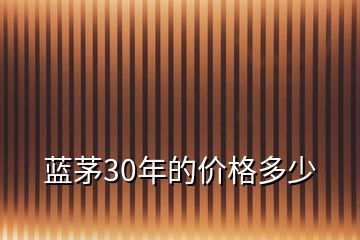 蓝茅30年的价格多少